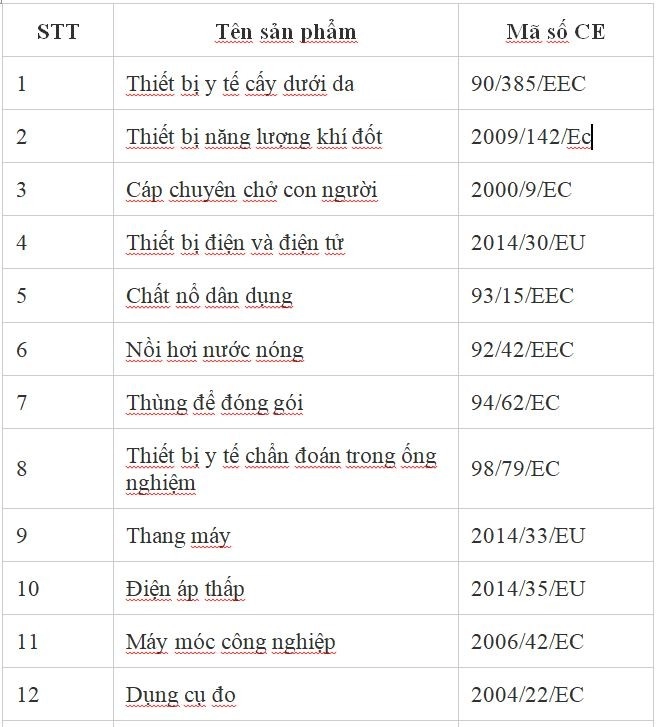 | STT | Tên sản phẩm | Mã số CE |
|---|---|---|
| 1 | Thiết bị y tế cấy dưới da | 90/385/EEC |
| 2 | Thiết bị năng lượng khí đốt | 2009/142/Ec |
| 3 | Cáp chuyên chở con người | 2000/9/EC |
| 4 | Thiết bị điện và điện tử | 2014/30/EU |
| 5 | Chất nổ dân dụng | 93/15/EEC |
| 6 | Nồi hơi nước nóng | 92/42/EEC |
| 7 | Thùng để đóng gói | 94/62/EC |
| 8 | Thiết bị y tế chẩn đoán trong ống nghiệm | 98/79/EC |
| 9 | Thang máy | 2014/33/EU |
| 10 | Điện áp thấp | 2014/35/EU |
| 11 | Máy móc công nghiệp | 2006/42/EC |
| 12 | Dụng cụ đo | 2004/22/EC |